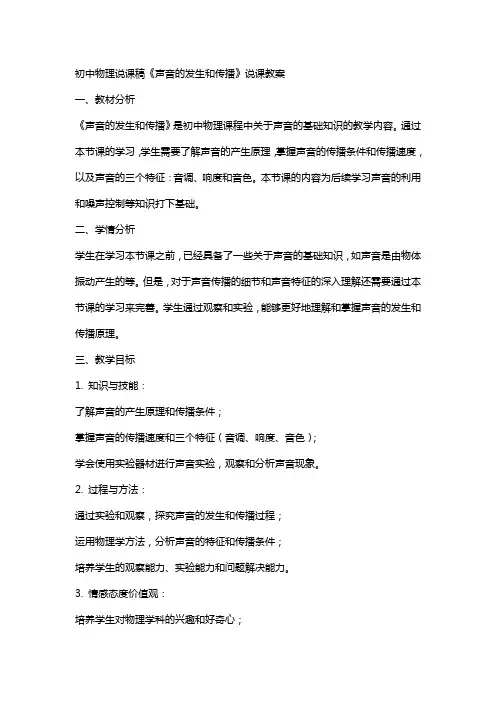 初中物理说课稿《声音的发生和传播》说课教案

一、教材分析

《声音的发生和传播》是初中物理课程中关于声音的基础知识的教学内容。通过本节课的学习，学生需要了解声音的产生原理，掌握声音的传播条件和传播速度，以及声音的三个特征：音调、响度和音色。本节课的内容为后续学习声音的利用和噪声控制等知识打下基础。

二、学情分析

学生在学习本节课之前，已经具备了一些关于声音的基础知识，如声音是由物体振动产生的等。但是，对于声音传播的细节和声音特征的深入理解还需要通过本节课的学习来完善。学生通过观察和实验，能够更好地理解和掌握声音的发生和传播原理。

三、教学目标

1. 知识与技能：

了解声音的产生原理和传播条件；

掌握声音的传播速度和三个特征（音调、响度、音色）；

学会使用实验器材进行声音实验，观察和分析声音现象。

2. 过程与方法：

通过实验和观察，探究声音的发生和传播过程；

运用物理学方法，分析声音的特征和传播条件；

培养学生的观察能力、实验能力和问题解决能力。

3. 情感态度价值观：

培养学生对物理学科的兴趣和好奇心；